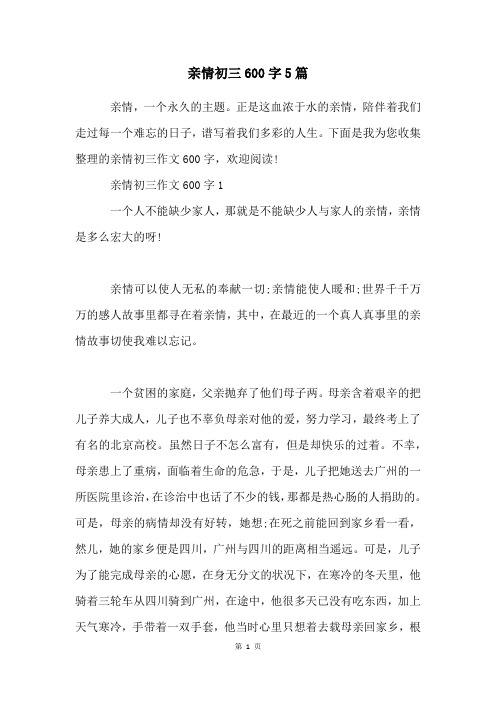 亲情初三600字5篇

亲情，一个永久的主题。正是这血浓于水的亲情，陪伴着我们走过每一个难忘的日子，谱写着我们多彩的人生。下面是我为您收集整理的亲情初三作文600字，欢迎阅读!

亲情初三作文600字1

一个人不能缺少家人，那就是不能缺少人与家人的亲情，亲情是多么宏大的呀!

亲情可以使人无私的奉献一切;亲情能使人暖和;世界千千万万的感人故事里都寻在着亲情，其中，在最近的一个真人真事里的亲情故事切使我难以忘记。

一个贫困的家庭，父亲抛弃了他们母子两。母亲含着艰辛的把儿子养大成人，儿子也不辜负母亲对他的爱，努力学习，最终考上了有名的北京高校。虽然日子不怎么富有，但是却快乐的过着。不幸，母亲患上了重病，面临着生命的危急，于是，儿子把她送去广州的一所医院里诊治，在诊治中也话了不少的钱，那都是热心肠的人捐助的。可是，母亲的病情却没有好转，她想;在死之前能回到家乡看一看，然儿，她的家乡便是四川，广州与四川的距离相当遥远。可是，儿子为了能完成母亲的心愿，在身无分文的状况下，在寒冷的冬天里，他骑着三轮车从四川骑到广州，在途中，他很多天已没有吃东西，加上天气寒冷，手带着一双手套，他当时心里只想着去载母亲回家乡，根

第 1 页